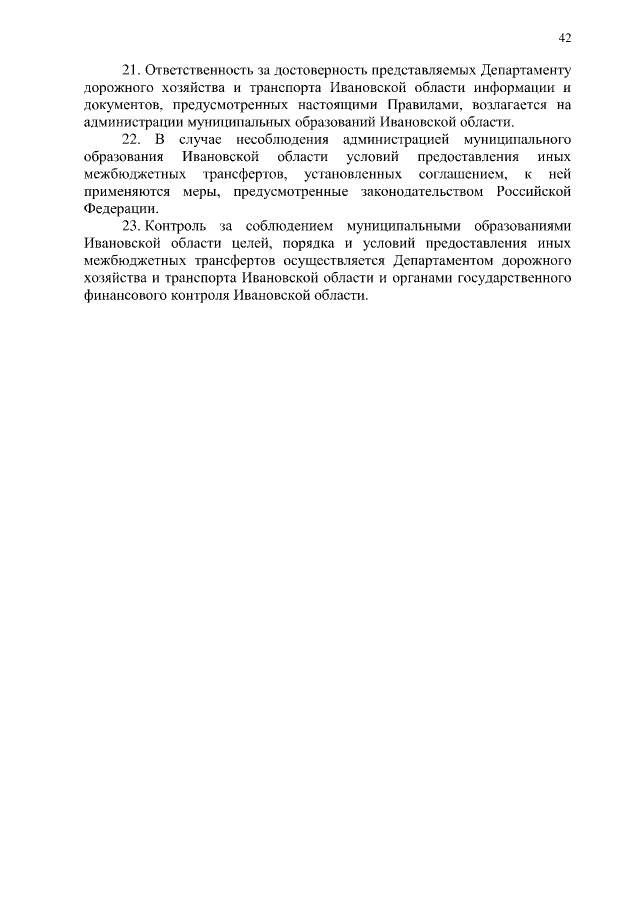 42

21. Ответственность за достоверность представляемых Департаменту дорожного хозяйства и транспорта Ивановской области информации и документов, предусмотренных настоящими Правилами, возлагается на администрации муниципальных образований Ивановской области.

22. В случае несоблюдения администрацией муниципального образования Ивановской области условий предоставления иных межбюджетных трансфертов, установленных соглашением, к ней применяются меры, предусмотренные законодательством Российской Федерации.

23. Контроль за соблюдением муниципальными образованиями Ивановской области целей, порядка и условий предоставления иных межбюджетных трансфертов осуществляется Департаментом дорожного хозяйства и транспорта Ивановской области и органами государственного финансового контроля Ивановской области.